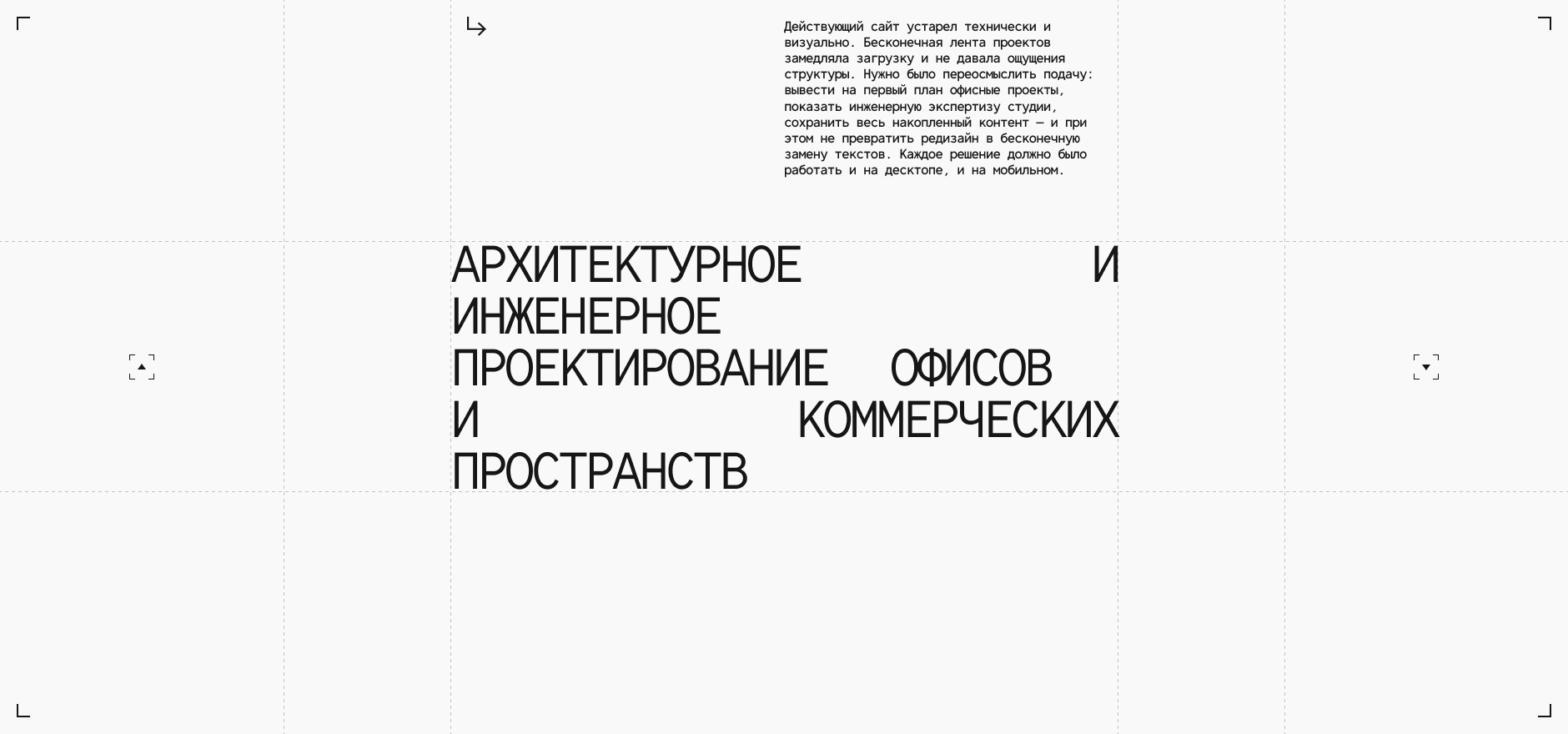 Действующий сайт устарел технически и визуально. Бесконечная лента проектов замедляла загрузку и не давала ощущения структуры. Нужно было переосмыслить подачу: вывести на первый план офисные проекты, показать инженерную экспертизу студии, сохранить весь накопленный контент — и при этом не превратить редизайн в бесконечную замену текстов. Каждое решение должно было работать и на десктопе, и на мобильном.

АРХИТЕКТУРНОЕ И ИНЖЕНЕРНОЕ ПРОЕКТИРОВАНИЕ ОФИСОВ И КОММЕРЧЕСКИХ ПРОСТРАНСТВ